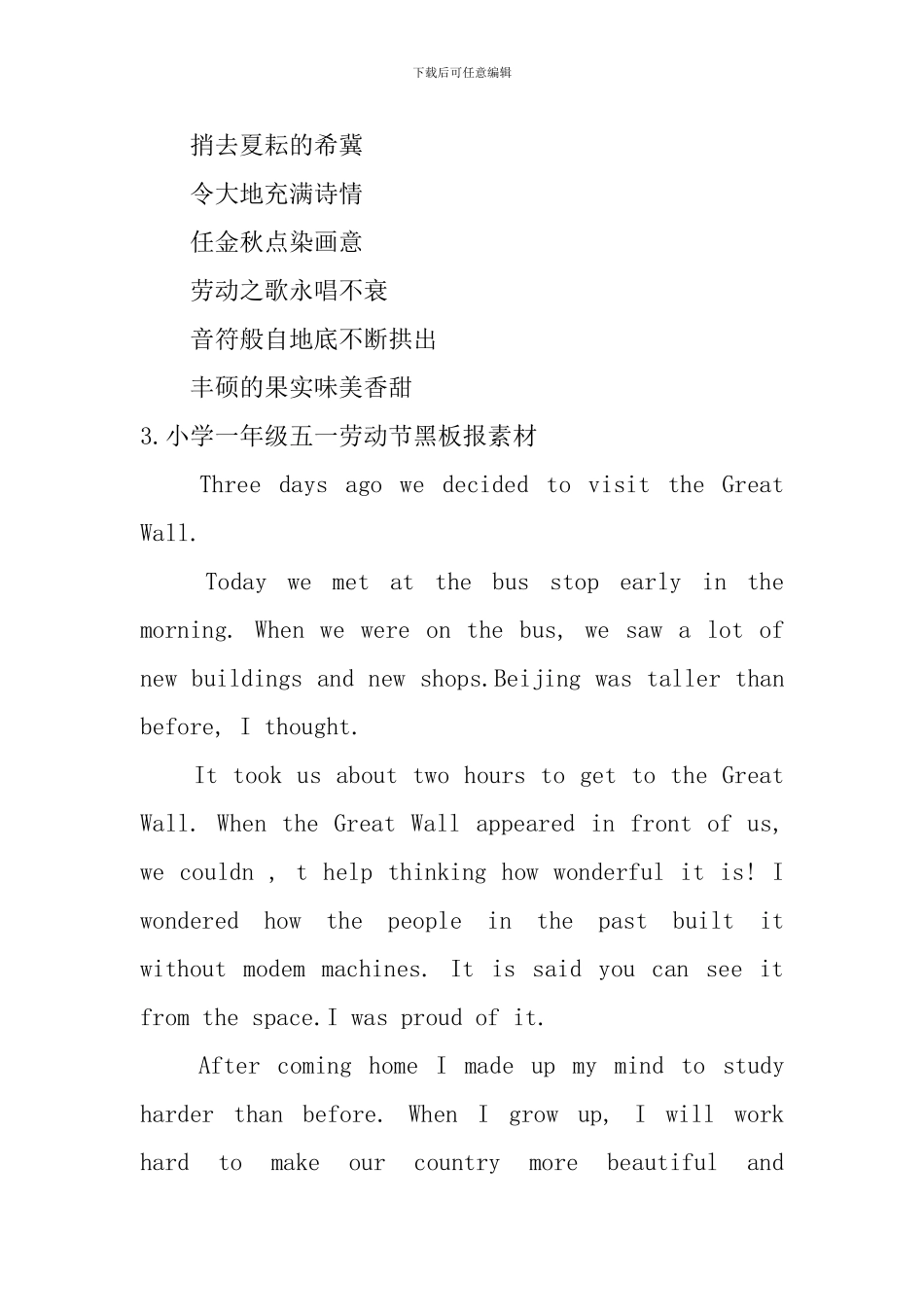 下载后可任意编辑

捎去夏耘的希冀

令大地充满诗情

任金秋点染画意

劳动之歌永唱不衰

音符般自地底不断拱出

丰硕的果实味美香甜

3.小学一年级五一劳动节黑板报素材

Three days ago we decided to visit the Great Wall.

Today we met at the bus stop early in the morning. When we were on the bus, we saw a lot of new buildings and new shops.Beijing was taller than before, I thought.

It took us about two hours to get to the Great Wall. When the Great Wall appeared in front of us, we couldn , t help thinking how wonderful it is! I wondered how the people in the past built it without modem machines. It is said you can see it from the space.I was proud of it.

After coming home I made up my mind to study harder than before. When I grow up, I will work hard to make our country more beautiful and